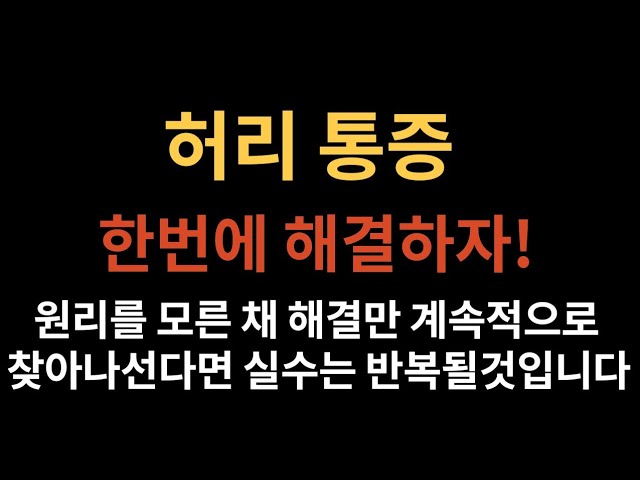 허리 통증

한번에 해결하자!

원리를 모른 채 해결만 계속적으로 찾아나선다면 실수는 반복될것입니다